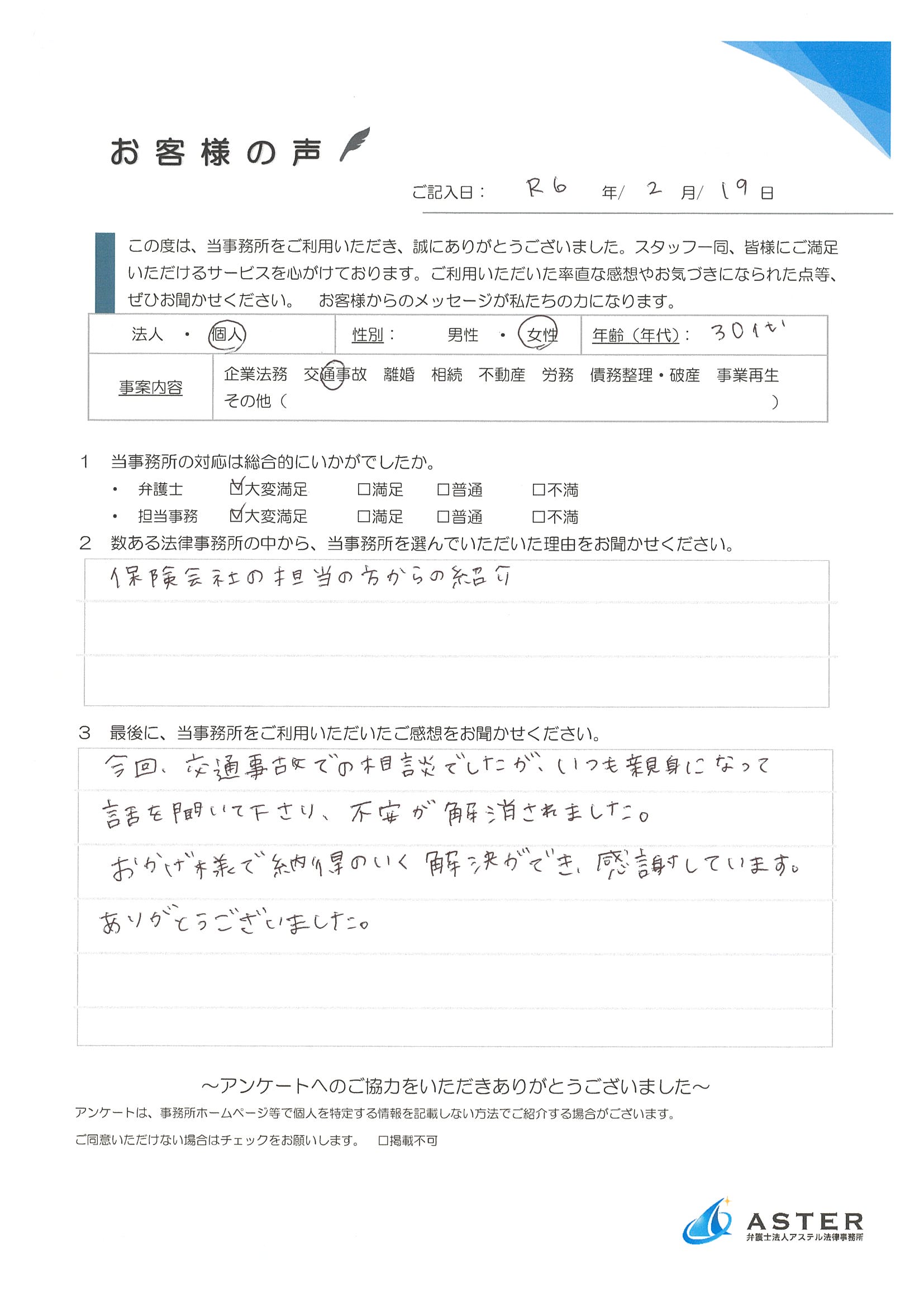 お客様の声

ご記入日： R6 年/ 2 月/ 19 日

この度は、当事務所をご利用いただき、誠にありがとうございました。スタッフ一同、皆様にご満足いただけるサービスを心がけております。ご利用いただいた率直な感想やお気づきになられた点等、ぜひお聞かせください。　お客様からのメッセージが私たちの力になります。

| 法人 ・ 個人 | 性別： 男性 ・ 女性 | 年齢（年代）： 30代 |
|---|---|---|
| 事案内容 | 企業法務 交通事故 離婚 相続 不動産 労務 債務整理・破産 事業再生 その他（ ） | |

1 当事務所の対応は総合的にいかがでしたか。
・ 弁護士 ☑大変満足 □満足 □普通 □不満
・ 担当事務 ☑大変満足 □満足 □普通 □不満

2 数ある法律事務所の中から、当事務所を選んでいただいた理由をお聞かせください。
保険会社の担当の方からの紹介

3 最後に、当事務所をご利用いただいたご感想をお聞かせください。
今回、交通事故での相談でしたが、いつも親身になって話を聞いて下さり、不安が解消されました。
おかげ様で納得のいく解決ができ、感謝しています。
ありがとうございました。

～アンケートへのご協力をいただきありがとうございました～
アンケートは、事務所ホームページ等で個人を特定する情報を記載しない方法でご紹介する場合がございます。
ご同意いただけない場合はチェックをお願いします。 □掲載不可

ASTER
弁護士法人アステル法律事務所